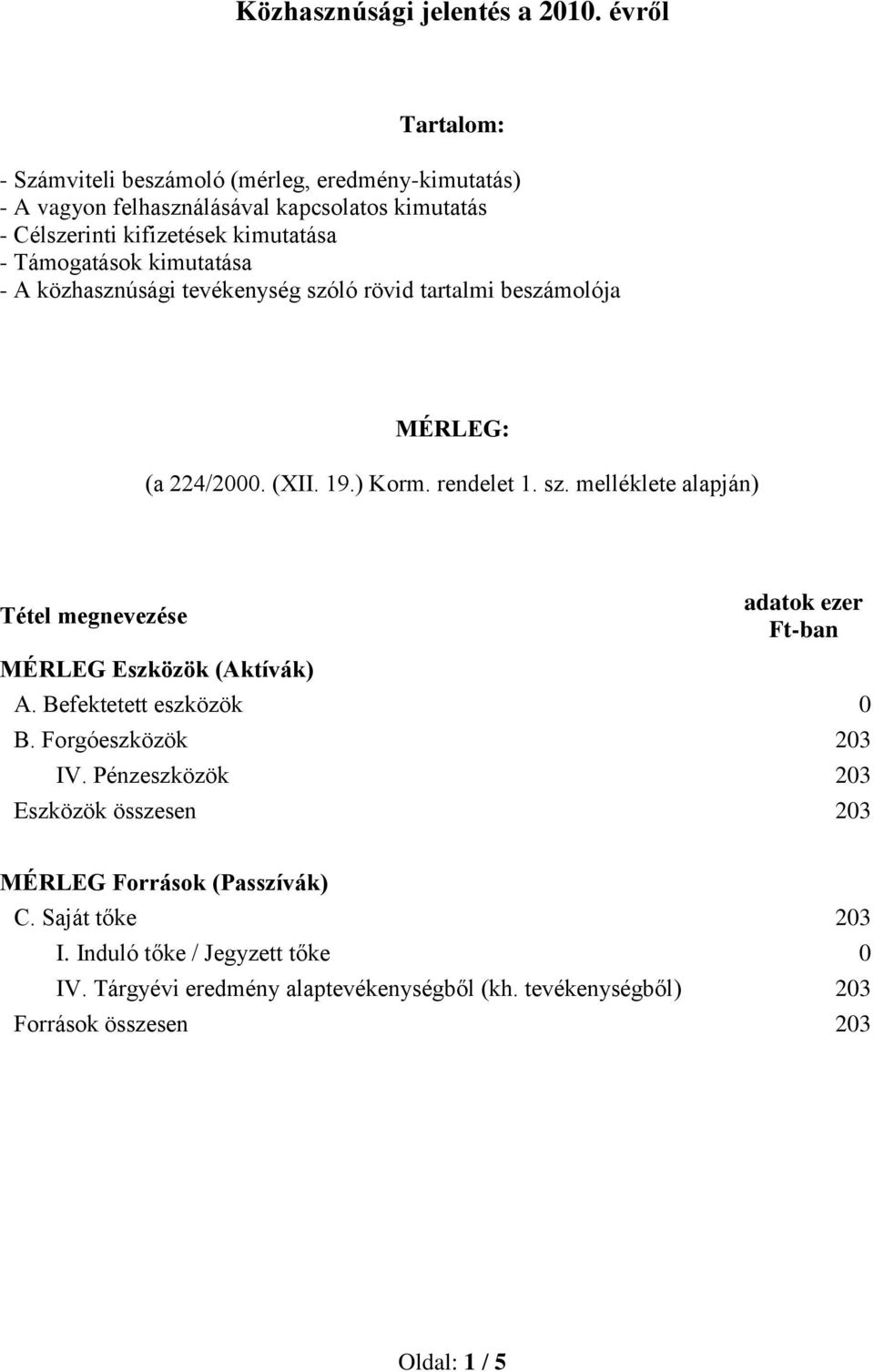 Közhasznúsági jelentés a 2010. évről

Tartalom:

- Számviteli beszámoló (mérleg, eredmény-kimutatás)
- A vagyon felhasználásával kapcsolatos kimutatás
- Célszerinti kifizetések kimutatása
- Támogatások kimutatása
- A közhasznúsági tevékenység szóló rövid tartalmi beszámolója

MÉRLEG:

(a 224/2000. (XII. 19.) Korm. rendelet 1. sz. melléklete alapján)

| Tétel megnevezése | adatok ezer Ft-ban |
|---|---|
| MÉRLEG Eszközök (Aktívák) | |
| A. Befektetett eszközök | 0 |
| B. Forgóeszközök | 203 |
| IV. Pénzeszközök | 203 |
| Eszközök összesen | 203 |
| MÉRLEG Források (Passzívák) | |
| C. Saját tőke | 203 |
| I. Induló tőke / Jegyzett tőke | 0 |
| IV. Tárgyévi eredmény alaptevékenységből (kh. tevékenységből) | 203 |
| Források összesen | 203 |

Oldal: 1 / 5